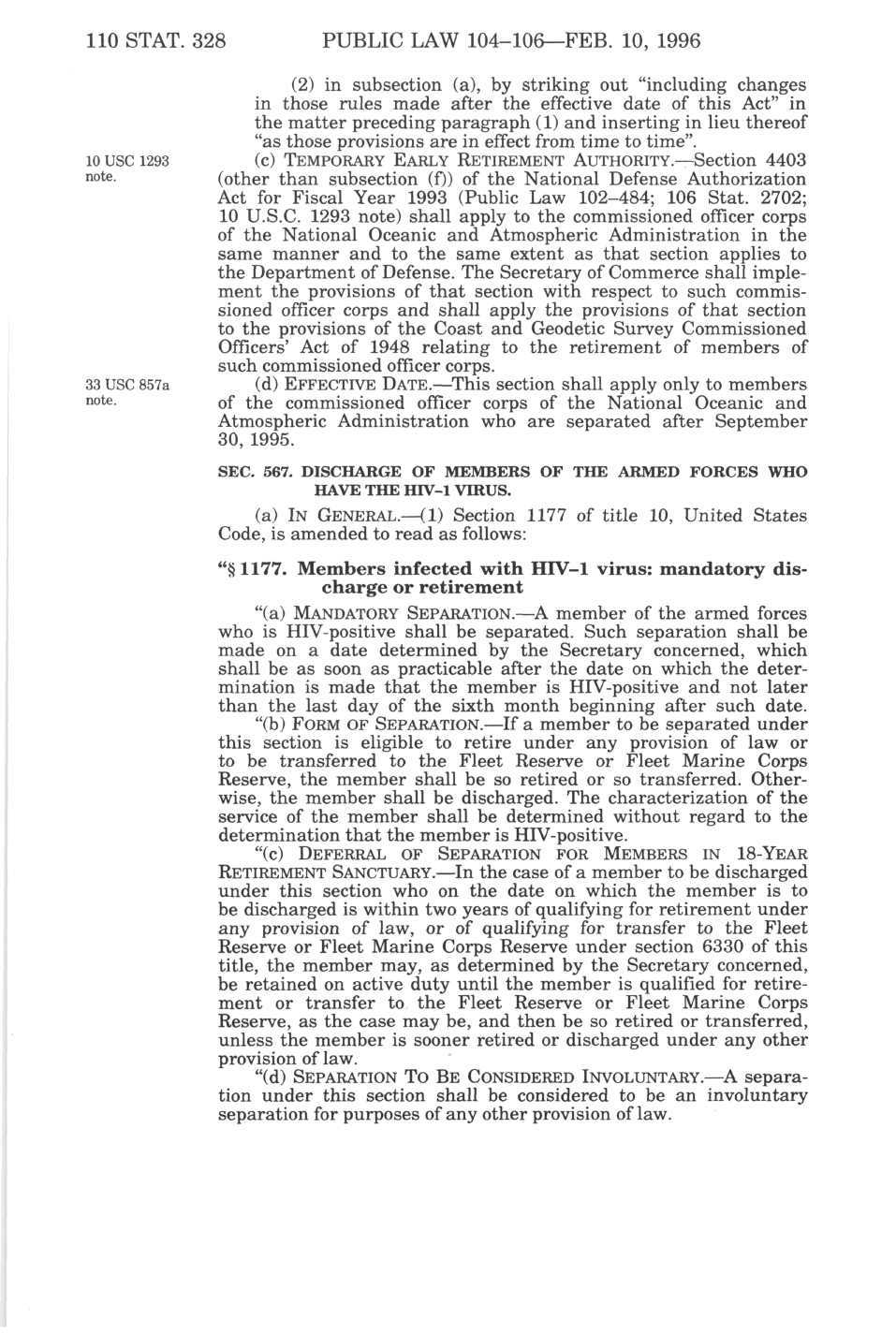 110 STAT. 328 PUBLIC LAW 104–106—FEB. 10, 1996

(2) in subsection (a), by striking out "including changes in those rules made after the effective date of this Act" in the matter preceding paragraph (1) and inserting in lieu thereof "as those provisions are in effect from time to time".

10 USC 1293 note.

(c) TEMPORARY EARLY RETIREMENT AUTHORITY.—Section 4403 (other than subsection (f)) of the National Defense Authorization Act for Fiscal Year 1993 (Public Law 102–484; 106 Stat. 2702; 10 U.S.C. 1293 note) shall apply to the commissioned officer corps of the National Oceanic and Atmospheric Administration in the same manner and to the same extent as that section applies to the Department of Defense. The Secretary of Commerce shall implement the provisions of that section with respect to such commissioned officer corps and shall apply the provisions of that section to the provisions of the Coast and Geodetic Survey Commissioned Officers' Act of 1948 relating to the retirement of members of such commissioned officer corps.

33 USC 857a note.

(d) EFFECTIVE DATE.—This section shall apply only to members of the commissioned officer corps of the National Oceanic and Atmospheric Administration who are separated after September 30, 1995.

SEC. 567. DISCHARGE OF MEMBERS OF THE ARMED FORCES WHO HAVE THE HIV–1 VIRUS.

(a) IN GENERAL.—(1) Section 1177 of title 10, United States Code, is amended to read as follows:

"§ 1177. Members infected with HIV–1 virus: mandatory discharge or retirement

"(a) MANDATORY SEPARATION.—A member of the armed forces who is HIV-positive shall be separated. Such separation shall be made on a date determined by the Secretary concerned, which shall be as soon as practicable after the date on which the determination is made that the member is HIV-positive and not later than the last day of the sixth month beginning after such date.

"(b) FORM OF SEPARATION.—If a member to be separated under this section is eligible to retire under any provision of law or to be transferred to the Fleet Reserve or Fleet Marine Corps Reserve, the member shall be so retired or so transferred. Otherwise, the member shall be discharged. The characterization of the service of the member shall be determined without regard to the determination that the member is HIV-positive.

"(c) DEFERRAL OF SEPARATION FOR MEMBERS IN 18-YEAR RETIREMENT SANCTUARY.—In the case of a member to be discharged under this section who on the date on which the member is to be discharged is within two years of qualifying for retirement under any provision of law, or of qualifying for transfer to the Fleet Reserve or Fleet Marine Corps Reserve under section 6330 of this title, the member may, as determined by the Secretary concerned, be retained on active duty until the member is qualified for retirement or transfer to the Fleet Reserve or Fleet Marine Corps Reserve, as the case may be, and then be so retired or transferred, unless the member is sooner retired or discharged under any other provision of law.

"(d) SEPARATION TO BE CONSIDERED INVOLUNTARY.—A separation under this section shall be considered to be an involuntary separation for purposes of any other provision of law.